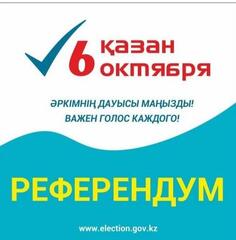 6 қазан
октября

ӘРКІМНІҢ ДАУЫСЫ МАҢЫЗДЫ!
ВАЖЕН ГОЛОС КАЖДОГО!

РЕФЕРЕНДУМ

www.election.gov.kz